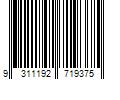 9 311192 719375